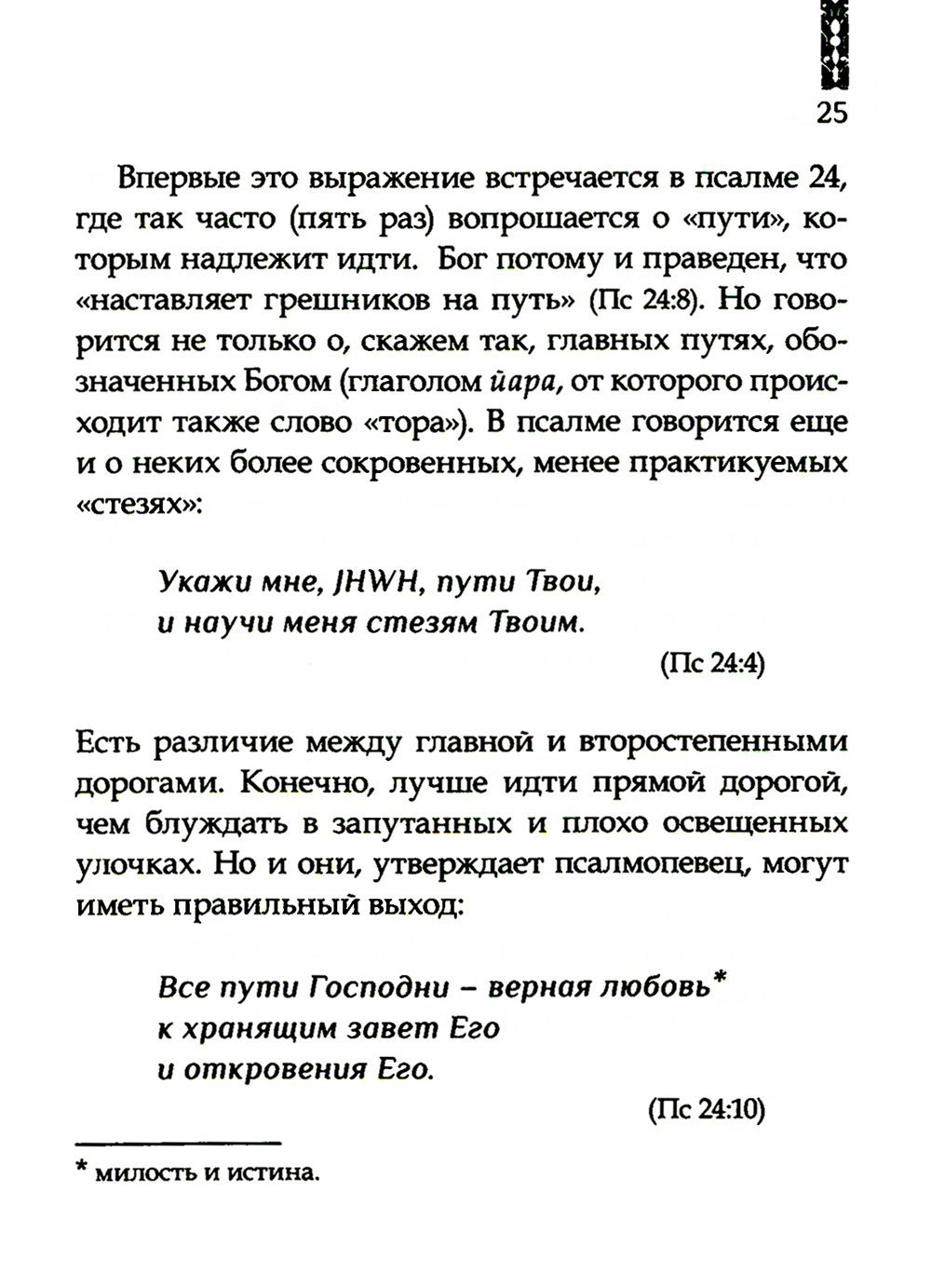 25

Впервые это выражение встречается в псалме 24, где так часто (пять раз) вопрошается о «пути», которым надлежит идти. Бог потому и праведен, что «наставляет грешников на путь» (Пс 24:8). Но говорится не только о, скажем так, главных путях, обозначенных Богом (глаголом йара, от которого происходит также слово «тора»). В псалме говорится еще и о неких более сокровенных, менее практикуемых «стезях»:

Укажи мне, JHWH, пути Твои,
и научи меня стезям Твоим.

(Пс 24:4)

Есть различие между главной и второстепенными дорогами. Конечно, лучше идти прямой дорогой, чем блуждать в запутанных и плохо освещенных улочках. Но и они, утверждает псалмопевец, могут иметь правильный выход:

Все пути Господни – верная любовь*
к хранящим завет Его
и откровения Его.

(Пс 24:10)

* милость и истина.